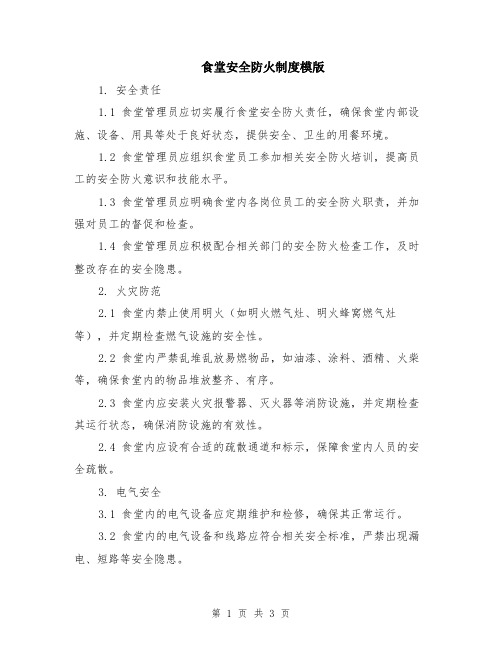 食堂安全防火制度模版

1. 安全责任

1.1 食堂管理员应切实履行食堂安全防火责任，确保食堂内部设施、设备、用具等处于良好状态，提供安全、卫生的用餐环境。

1.2 食堂管理员应组织食堂员工参加相关安全防火培训，提高员工的安全防火意识和技能水平。

1.3 食堂管理员应明确食堂内各岗位员工的安全防火职责，并加强对员工的督促和检查。

1.4 食堂管理员应积极配合相关部门的安全防火检查工作，及时整改存在的安全隐患。

2. 火灾防范

2.1 食堂内禁止使用明火（如明火燃气灶、明火蜂窝燃气灶等），并定期检查燃气设施的安全性。

2.2 食堂内严禁乱堆乱放易燃物品，如油漆、涂料、酒精、火柴等，确保食堂内的物品堆放整齐、有序。

2.3 食堂内应安装火灾报警器、灭火器等消防设施，并定期检查其运行状态，确保消防设施的有效性。

2.4 食堂内应设有合适的疏散通道和标示，保障食堂内人员的安全疏散。

3. 电气安全

3.1 食堂内的电气设备应定期维护和检修，确保其正常运行。

3.2 食堂内的电气设备和线路应符合相关安全标准，严禁出现漏电、短路等安全隐患。

第 1 页 共 3 页